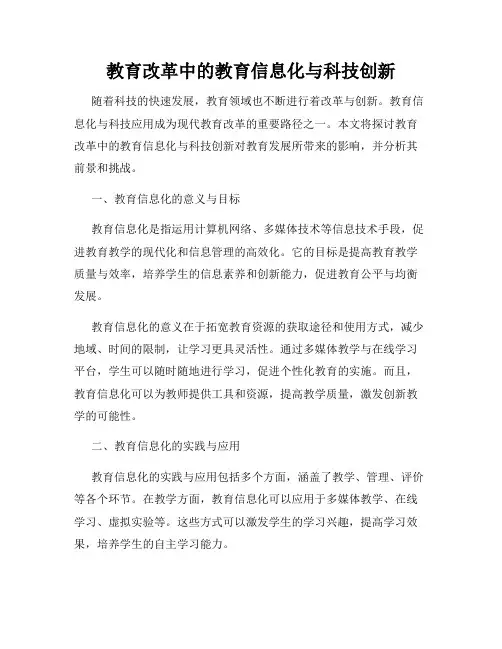 教育改革中的教育信息化与科技创新

随着科技的快速发展，教育领域也不断进行着改革与创新。教育信息化与科技应用成为现代教育改革的重要路径之一。本文将探讨教育改革中的教育信息化与科技创新对教育发展所带来的影响，并分析其前景和挑战。

一、教育信息化的意义与目标

教育信息化是指运用计算机网络、多媒体技术等信息技术手段，促进教育教学的现代化和信息管理的高效化。它的目标是提高教育教学质量与效率，培养学生的信息素养和创新能力，促进教育公平与均衡发展。

教育信息化的意义在于拓宽教育资源的获取途径和使用方式，减少地域、时间的限制，让学习更具灵活性。通过多媒体教学与在线学习平台，学生可以随时随地进行学习，促进个性化教育的实施。而且，教育信息化可以为教师提供工具和资源，提高教学质量，激发创新教学的可能性。

二、教育信息化的实践与应用

教育信息化的实践与应用包括多个方面，涵盖了教学、管理、评价等各个环节。在教学方面，教育信息化可以应用于多媒体教学、在线学习、虚拟实验等。这些方式可以激发学生的学习兴趣，提高学习效果，培养学生的自主学习能力。